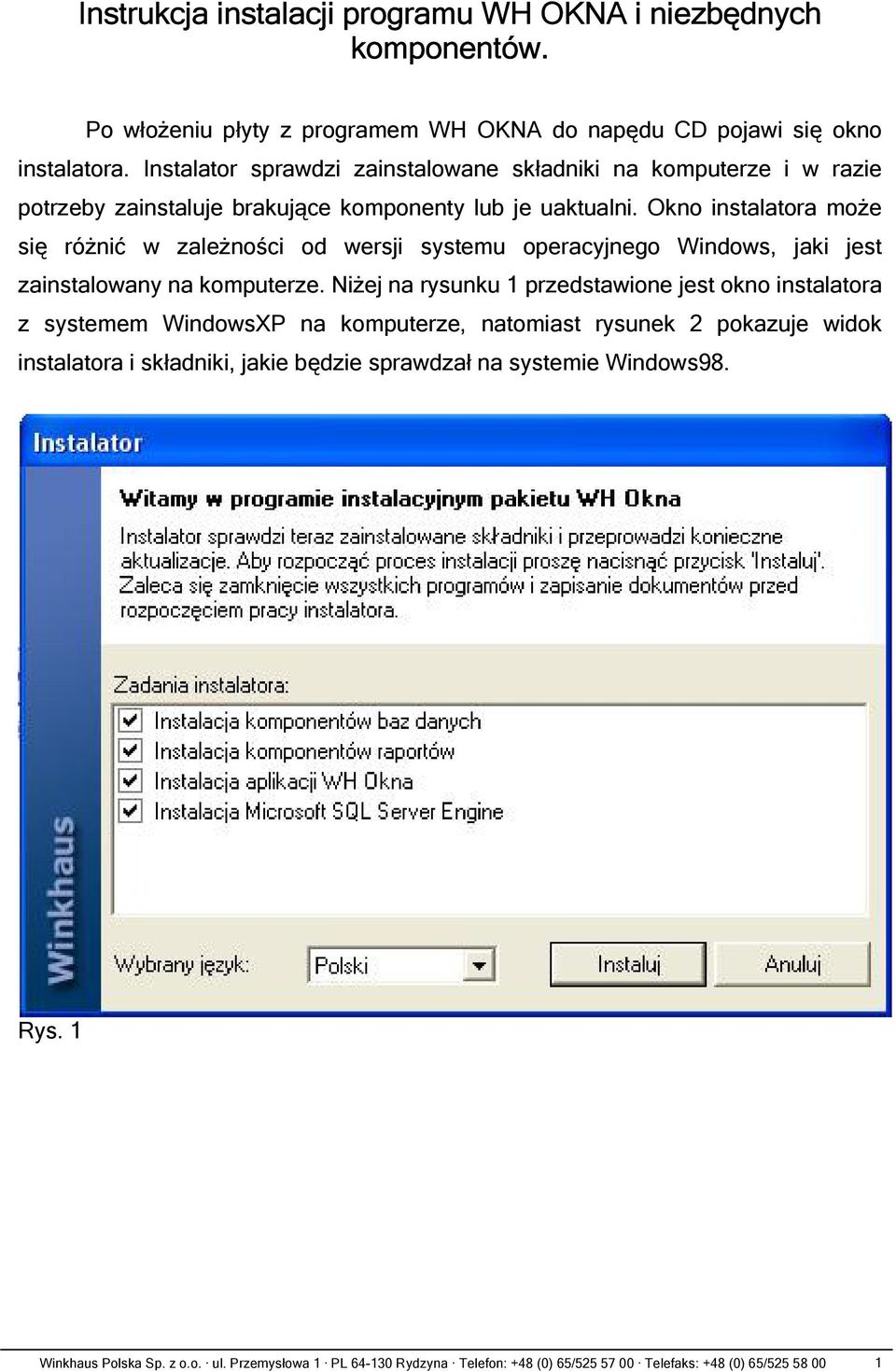 Instrukcja instalacji programu WH OKNA i niezbędnych komponentów.

Po włożeniu płyty z programem WH OKNA do napędu CD pojawi się okno instalatora. Instalator sprawdzi zainstalowane składniki na komputerze i w razie potrzeby zainstaluje brakujące komponenty lub je uaktualni. Okno instalatora może się różnić w zależności od wersji systemu operacyjnego Windows, jaki jest zainstalowany na komputerze. Niżej na rysunku 1 przedstawione jest okno instalatora z systemem WindowsXP na komputerze, natomiast rysunek 2 pokazuje widok instalatora i składniki, jakie będzie sprawdzał na systemie Windows98.

Instalator

Witamy w programie instalacyjnym pakietu WH Okna

Instalator sprawdzi teraz zainstalowane składniki i przeprowadzi konieczne aktualizacje. Aby rozpocząć proces instalacji proszę nacisnąć przycisk 'Instaluj'. Zaleca się zamknięcie wszystkich programów i zapisanie dokumentów przed rozpoczęciem pracy instalatora.

Zadania instalatora:

Instalacja komponentów baz danych
Instalacja komponentów raportów
Instalacja aplikacji WH Okna
Instalacja Microsoft SQL Server Engine

Winkhaus

Wybrany język: Polski

Instaluj

Anuluj

Rys. 1

Winkhaus Polska Sp. z o.o. · ul. Przemysłowa 1 · PL 64-130 Rydzyna · Telefon: +48 (0) 65/525 57 00 · Telefaks: +48 (0) 65/525 58 00 1